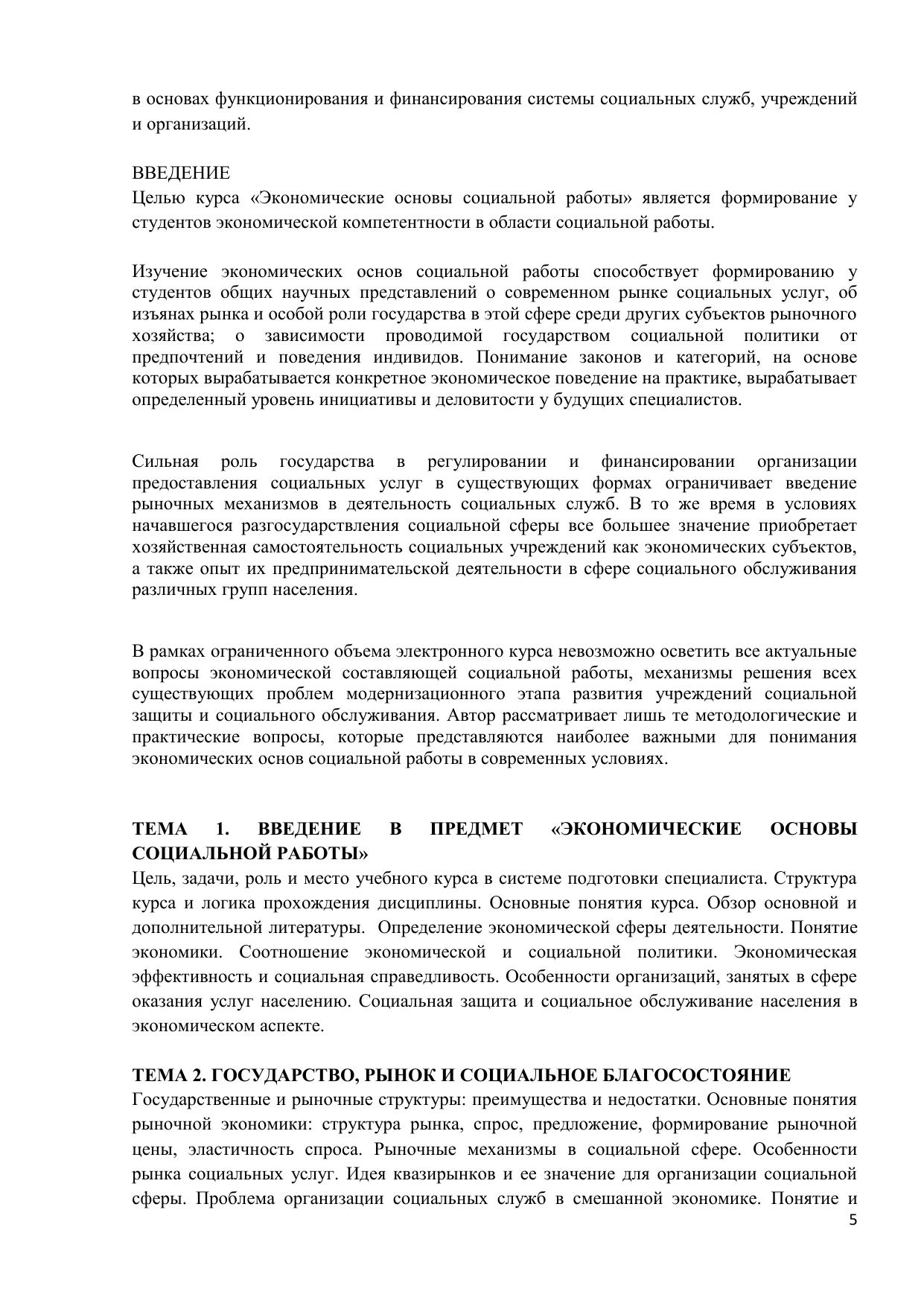 в основах функционирования и финансирования системы социальных служб, учреждений и организаций.

ВВЕДЕНИЕ
Целью курса «Экономические основы социальной работы» является формирование у студентов экономической компетентности в области социальной работы.

Изучение экономических основ социальной работы способствует формированию у студентов общих научных представлений о современном рынке социальных услуг, об изъянах рынка и особой роли государства в этой сфере среди других субъектов рыночного хозяйства; о зависимости проводимой государством социальной политики от предпочтений и поведения индивидов. Понимание законов и категорий, на основе которых вырабатывается конкретное экономическое поведение на практике, вырабатывает определенный уровень инициативы и деловитости у будущих специалистов.

Сильная роль государства в регулировании и финансировании организации предоставления социальных услуг в существующих формах ограничивает введение рыночных механизмов в деятельность социальных служб. В то же время в условиях начавшегося разгосударствления социальной сферы все большее значение приобретает хозяйственная самостоятельность социальных учреждений как экономических субъектов, а также опыт их предпринимательской деятельности в сфере социального обслуживания различных групп населения.

В рамках ограниченного объема электронного курса невозможно осветить все актуальные вопросы экономической составляющей социальной работы, механизмы решения всех существующих проблем модернизационного этапа развития учреждений социальной защиты и социального обслуживания. Автор рассматривает лишь те методологические и практические вопросы, которые представляются наиболее важными для понимания экономических основ социальной работы в современных условиях.

ТЕМА 1. ВВЕДЕНИЕ В ПРЕДМЕТ «ЭКОНОМИЧЕСКИЕ ОСНОВЫ СОЦИАЛЬНОЙ РАБОТЫ»
Цель, задачи, роль и место учебного курса в системе подготовки специалиста. Структура курса и логика прохождения дисциплины. Основные понятия курса. Обзор основной и дополнительной литературы. Определение экономической сферы деятельности. Понятие экономики. Соотношение экономической и социальной политики. Экономическая эффективность и социальная справедливость. Особенности организаций, занятых в сфере оказания услуг населению. Социальная защита и социальное обслуживание населения в экономическом аспекте.

ТЕМА 2. ГОСУДАРСТВО, РЫНОК И СОЦИАЛЬНОЕ БЛАГОСОСТОЯНИЕ
Государственные и рыночные структуры: преимущества и недостатки. Основные понятия рыночной экономики: структура рынка, спрос, предложение, формирование рыночной цены, эластичность спроса. Рыночные механизмы в социальной сфере. Особенности рынка социальных услуг. Идея квазирынков и ее значение для организации социальной сферы. Проблема организации социальных служб в смешанной экономике. Понятие и
5